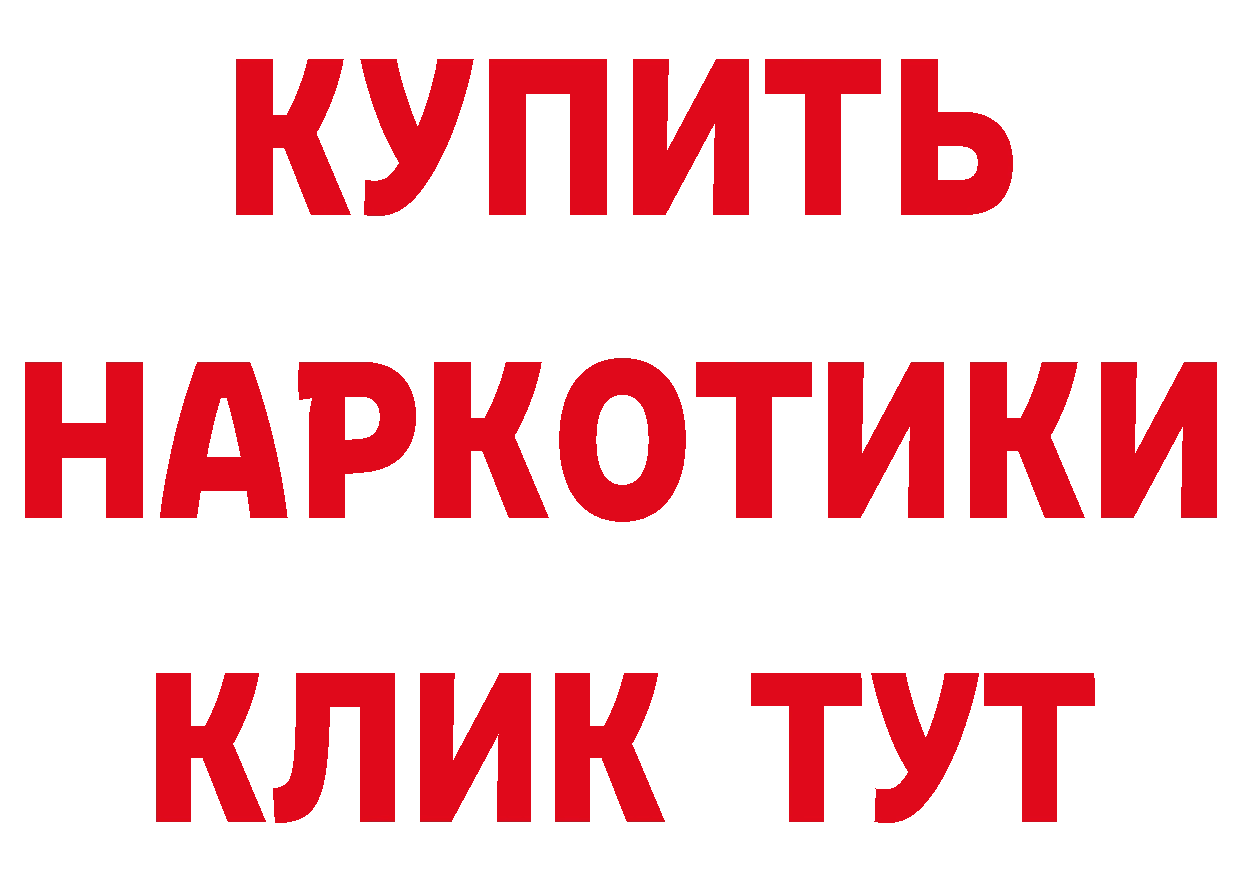 КУПИТЬ НАРКОТИКИ КЛИК ТУТ